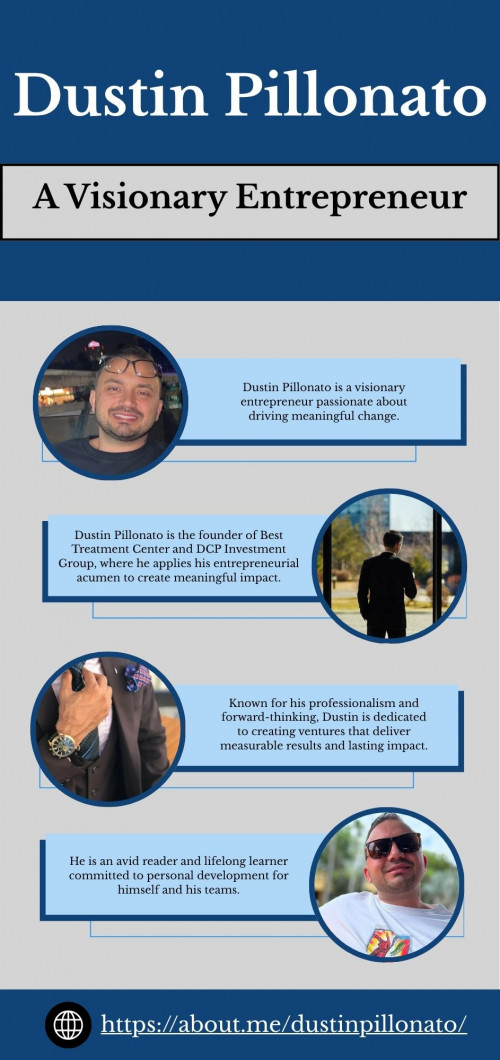 Dustin Pillonato

A Visionary Entrepreneur

Dustin Pillonato is a visionary entrepreneur passionate about driving meaningful change.

Dustin Pillonato is the founder of Best Treatment Center and DCP Investment Group, where he applies his entrepreneurial acumen to create meaningful impact.

Known for his professionalism and forward-thinking, Dustin is dedicated to creating ventures that deliver measurable results and lasting impact.

He is an avid reader and lifelong learner committed to personal development for himself and his teams.

https://about.me/dustinpillonato/